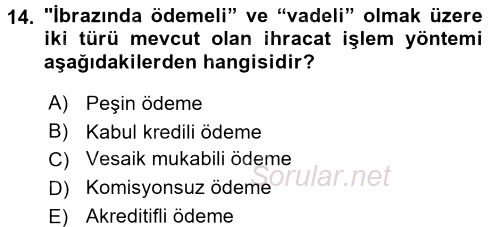 14. "İbrazında ödemeli” ve “vadeli” olmak üzere iki türü mevcut olan ihracat işlem yöntemi aşağıdakilerden hangisidir?

A) Peşin ödeme
B) Kabul kredili ödeme
C) Vesaik mukabili ödeme
D) Komisyonsuz ödeme
E) Akreditifli ödeme

Sorular.net